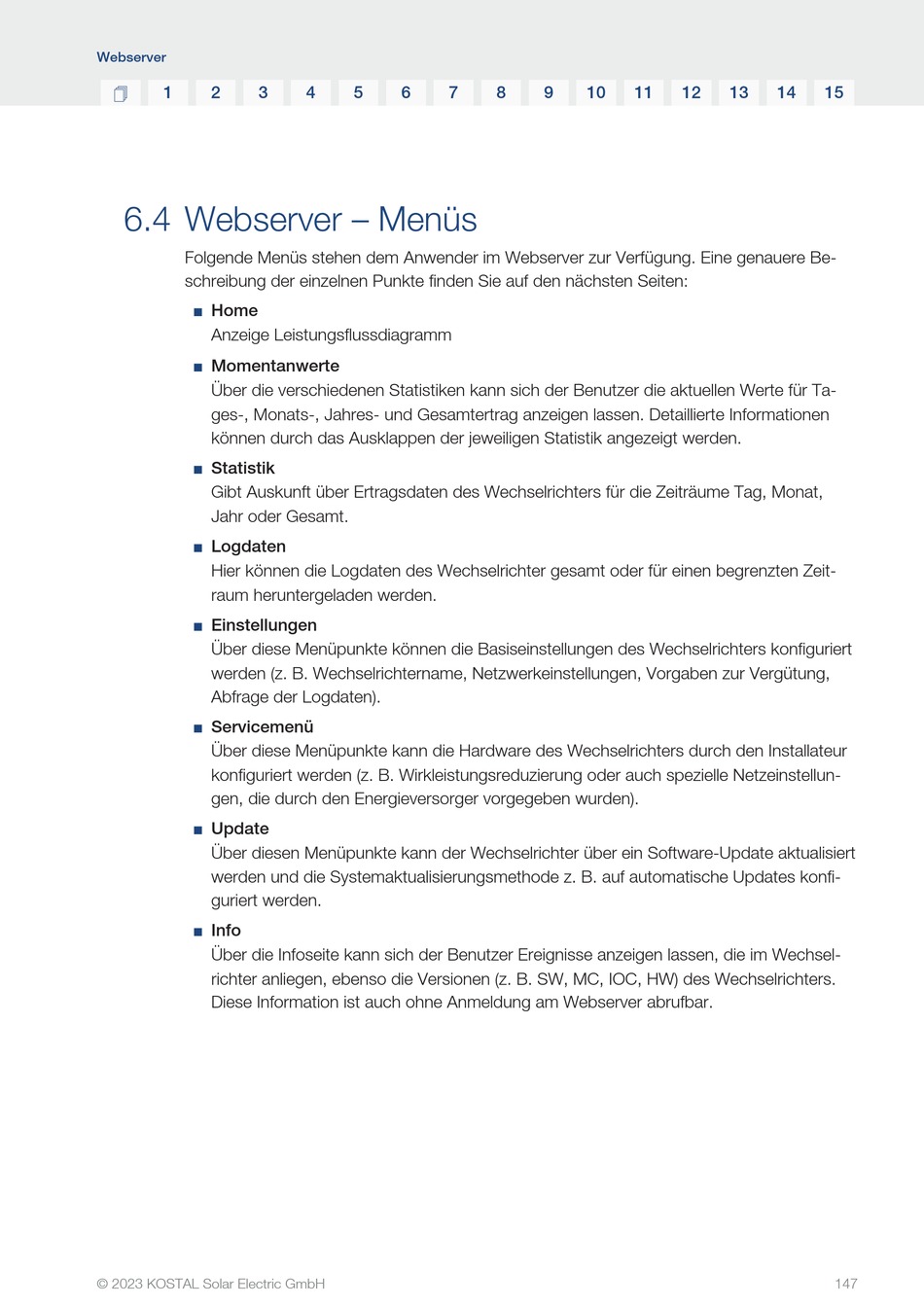 Webserver

1 2 3 4 5 6 7 8 9 10 11 12 13 14 15

6.4 Webserver – Menüs

Folgende Menüs stehen dem Anwender im Webserver zur Verfügung. Eine genauere Beschreibung der einzelnen Punkte finden Sie auf den nächsten Seiten:

■ Home
Anzeige Leistungsflussdiagramm

■ Momentanwerte
Über die verschiedenen Statistiken kann sich der Benutzer die aktuellen Werte für Tages-, Monats-, Jahres- und Gesamtertrag anzeigen lassen. Detaillierte Informationen können durch das Ausklappen der jeweiligen Statistik angezeigt werden.

■ Statistik
Gibt Auskunft über Ertragsdaten des Wechselrichters für die Zeiträume Tag, Monat, Jahr oder Gesamt.

■ Logdaten
Hier können die Logdaten des Wechselrichter gesamt oder für einen begrenzten Zeitraum heruntergeladen werden.

■ Einstellungen
Über diese Menüpunkte können die Basiseinstellungen des Wechselrichters konfiguriert werden (z. B. Wechselrichtername, Netzwerkeinstellungen, Vorgaben zur Vergütung, Abfrage der Logdaten).

■ Servicemenü
Über diese Menüpunkte kann die Hardware des Wechselrichters durch den Installateur konfiguriert werden (z. B. Wirkleistungsreduzierung oder auch spezielle Netzeinstellungen, die durch den Energieversorger vorgegeben wurden).

■ Update
Über diesen Menüpunkte kann der Wechselrichter über ein Software-Update aktualisiert werden und die Systemaktualisierungsmethode z. B. auf automatische Updates konfiguriert werden.

■ Info
Über die Infoseite kann sich der Benutzer Ereignisse anzeigen lassen, die im Wechselrichter anliegen, ebenso die Versionen (z. B. SW, MC, IOC, HW) des Wechselrichters. Diese Information ist auch ohne Anmeldung am Webserver abrufbar.

© 2023 KOSTAL Solar Electric GmbH 147